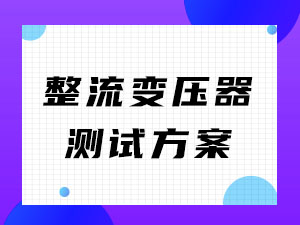 整流变压器
测试方案